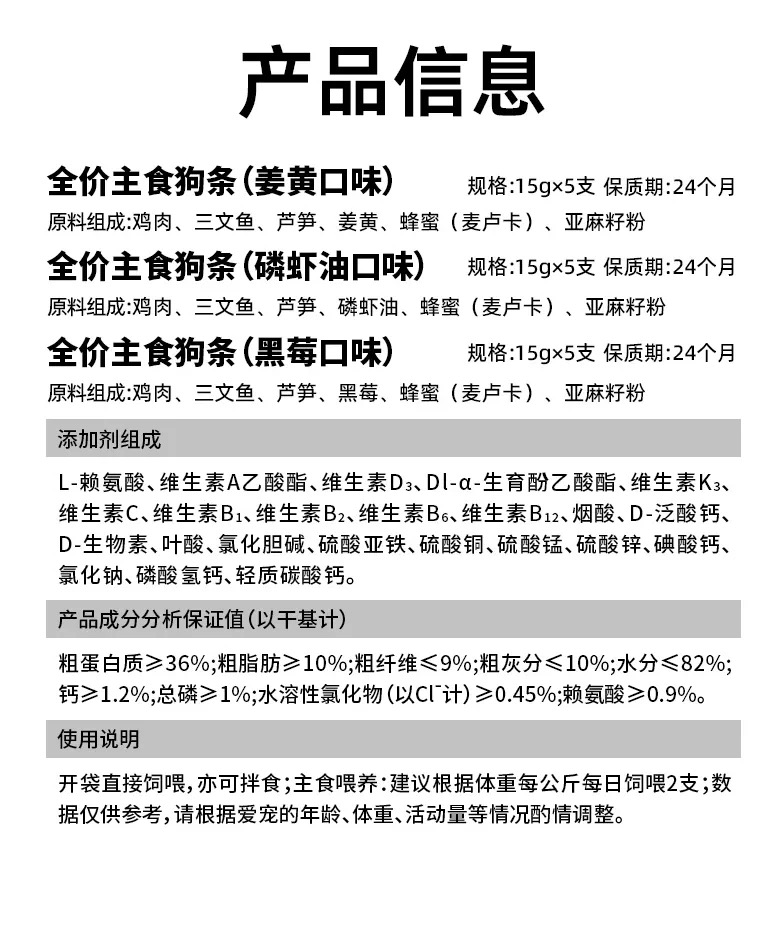 产品信息

全价主食狗条(姜黄口味) 规格:15g×5支 保质期:24个月

原料组成:鸡肉、三文鱼、芦笋、姜黄、蜂蜜(麦卢卡)、亚麻籽粉

全价主食狗条(磷虾油口味) 规格:15g×5支 保质期:24个月

原料组成:鸡肉、三文鱼、芦笋、磷虾油、蜂蜜(麦卢卡)、亚麻籽粉

全价主食狗条(黑莓口味) 规格:15g×5支 保质期:24个月

原料组成:鸡肉、三文鱼、芦笋、黑莓、蜂蜜(麦卢卡)、亚麻籽粉

添加剂组成

L-赖氨酸、维生素A乙酸酯、维生素$D_3$、Dl-α-生育酚乙酸酯、维生素$K_3$、维生素C、维生素$B_1$、维生素$B_2$、维生素$B_6$、维生素$B_{12}$、烟酸、D-泛酸钙、D-生物素、叶酸、氯化胆碱、硫酸亚铁、硫酸铜、硫酸锰、硫酸锌、碘酸钙、氯化钠、磷酸氢钙、轻质碳酸钙。

产品成分分析保证值(以干基计)

粗蛋白质≥36%;粗脂肪≥10%;粗纤维≤9%;粗灰分≤10%;水分≤82%;钙≥1.2%;总磷≥1%;水溶性氯化物(以$Cl^-$计)≥0.45%;赖氨酸≥0.9%。

使用说明

开袋直接饲喂,亦可拌食;主食喂养:建议根据体重每公斤每日饲喂2支;数据仅供参考,请根据爱宠的年龄、体重、活动量等情况酌情调整。